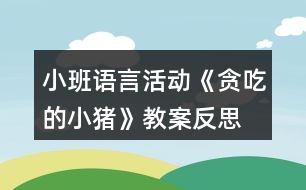 小班语言活动《贪吃的小猪》教案反思